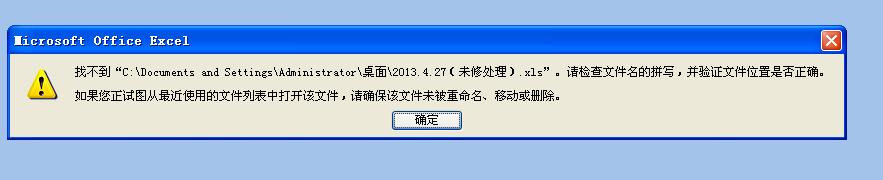 Microsoft Office Excel

找不到“C:\Documents and Settings\Administrator\桌面\2013.4.27（未修处理）.xls”。请检查文件名的拼写，并验证文件位置是否正确。

如果您正试图从最近使用的文件列表中打开该文件，请确保该文件未被重命名、移动或删除。

确定